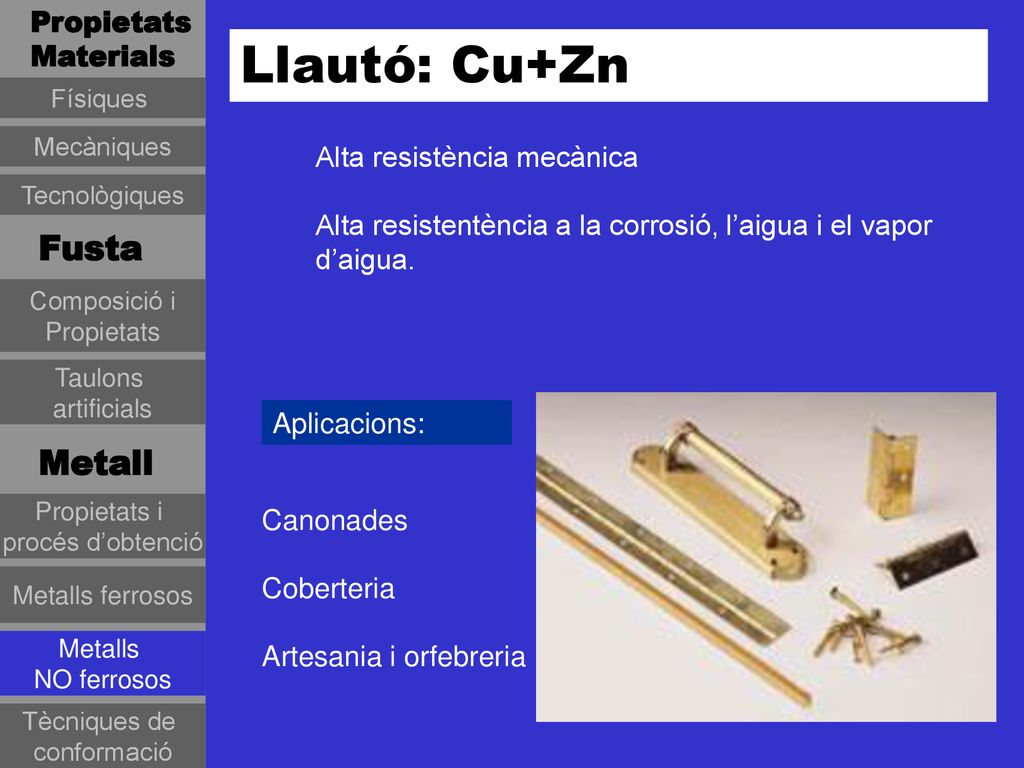 Propietats Materials

Físiques

Mecàniques

Tecnològiques

Fusta

Composició i Propietats

Taulons artificials

Metall

Propietats i procés d’obtenció

Metalls ferrosos

Metalls NO ferrosos

Tècniques de conformació

Llautó: Cu+Zn

Alta resistència mecànica

Alta resistentència a la corrosió, l’aigua i el vapor d’aigua.

Aplicacions:

Canonades

Coberteria

Artesania i orfebreria